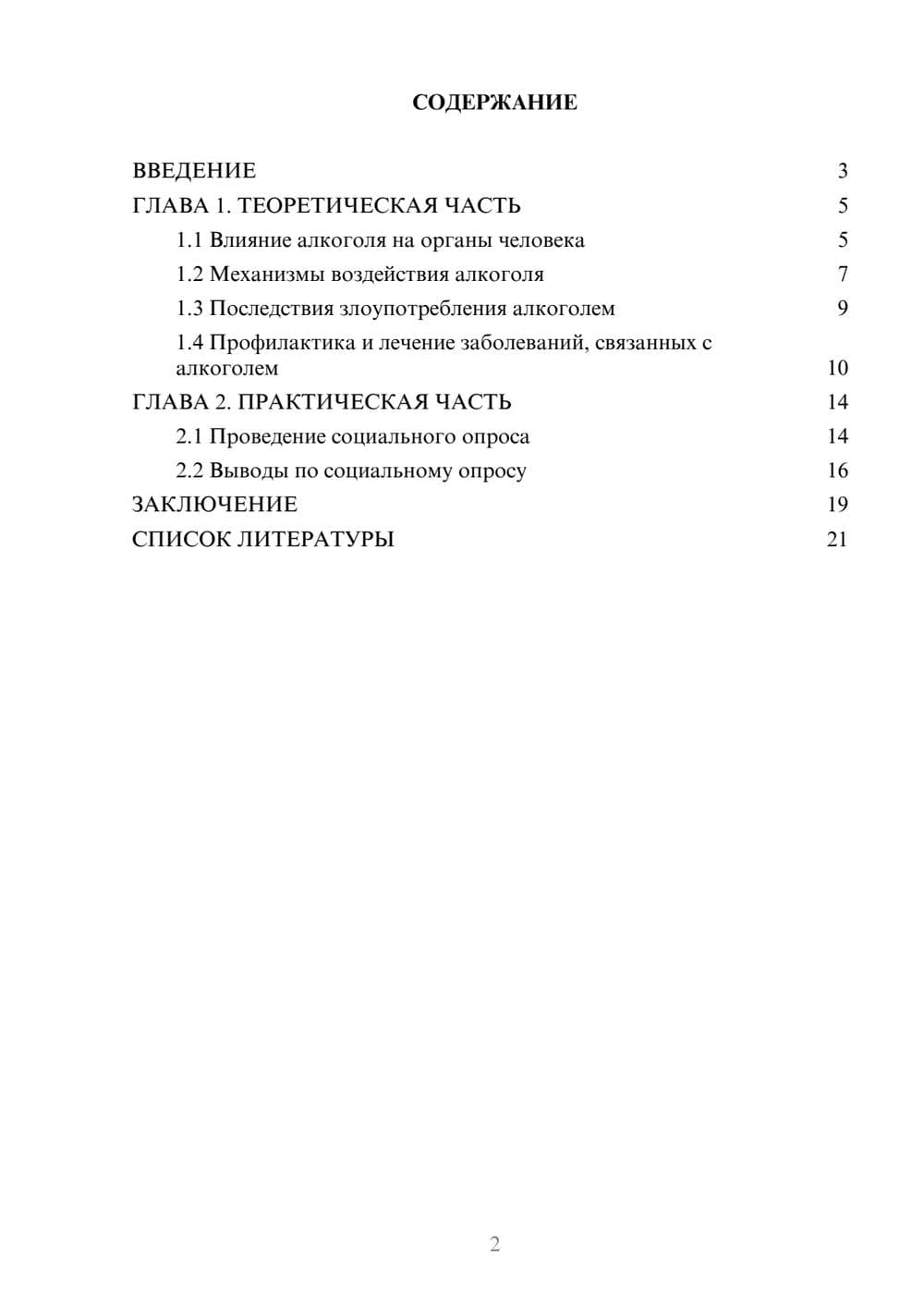 СОДЕРЖАНИЕ

ВВЕДЕНИЕ 3
ГЛАВА 1. ТЕОРЕТИЧЕСКАЯ ЧАСТЬ 5
1.1 Влияние алкоголя на органы человека 5
1.2 Механизмы воздействия алкоголя 7
1.3 Последствия злоупотребления алкоголем 9
1.4 Профилактика и лечение заболеваний, связанных с алкоголем 10
ГЛАВА 2. ПРАКТИЧЕСКАЯ ЧАСТЬ 14
2.1 Проведение социального опроса 14
2.2 Выводы по социальному опросу 16
ЗАКЛЮЧЕНИЕ 19
СПИСОК ЛИТЕРАТУРЫ 21

2